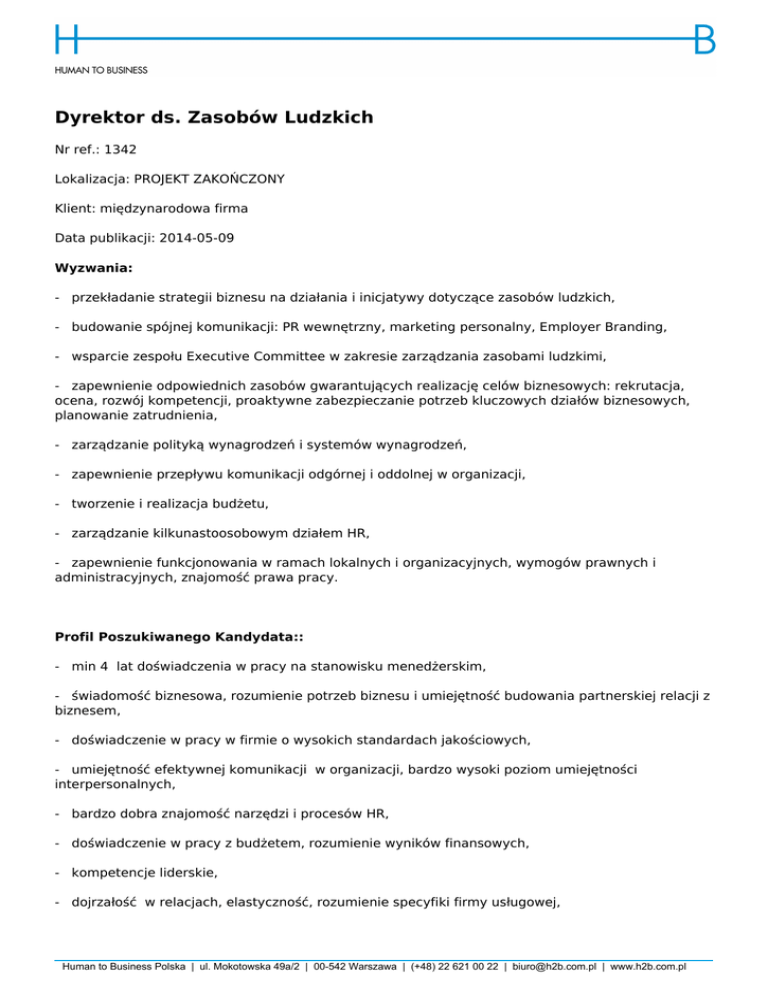 H B
HUMAN TO BUSINESS

Dyrektor ds. Zasobów Ludzkich

Nr ref.: 1342

Lokalizacja: PROJEKT ZAKOŃCZONY

Klient: międzynarodowa firma

Data publikacji: 2014-05-09

Wyzwania:

- przekładanie strategii biznesu na działania i inicjatywy dotyczące zasobów ludzkich,

- budowanie spójnej komunikacji: PR wewnętrzny, marketing personalny, Employer Branding,

- wsparcie zespołu Executive Committee w zakresie zarządzania zasobami ludzkimi,

- zapewnienie odpowiednich zasobów gwarantujących realizację celów biznesowych: rekrutacja, ocena, rozwój kompetencji, proaktywne zabezpieczanie potrzeb kluczowych działów biznesowych, planowanie zatrudnienia,

- zarządzanie polityką wynagrodzeń i systemów wynagrodzeń,

- zapewnienie przepływu komunikacji odgórnej i oddolnej w organizacji,

- tworzenie i realizacja budżetu,

- zarządzanie kilkunastoosobowym działem HR,

- zapewnienie funkcjonowania w ramach lokalnych i organizacyjnych, wymogów prawnych i administracyjnych, znajomość prawa pracy.

Profil Poszukiwanego Kandydata::

- min 4 lat doświadczenia w pracy na stanowisku menedżerskim,

- świadomość biznesowa, rozumienie potrzeb biznesu i umiejętność budowania partnerskiej relacji z biznesem,

- doświadczenie w pracy w firmie o wysokich standardach jakościowych,

- umiejętność efektywnej komunikacji w organizacji, bardzo wysoki poziom umiejętności interpersonalnych,

- bardzo dobra znajomość narzędzi i procesów HR,

- doświadczenie w pracy z budżetem, rozumienie wyników finansowych,

- kompetencje liderskie,

- dojrzałość w relacjach, elastyczność, rozumienie specyfiki firmy usługowej,

Human to Business Polska | ul. Mokotowska 49a/2 | 00-542 Warszawa | (+48) 22 621 00 22 | biuro@h2b.com.pl | www.h2b.com.pl